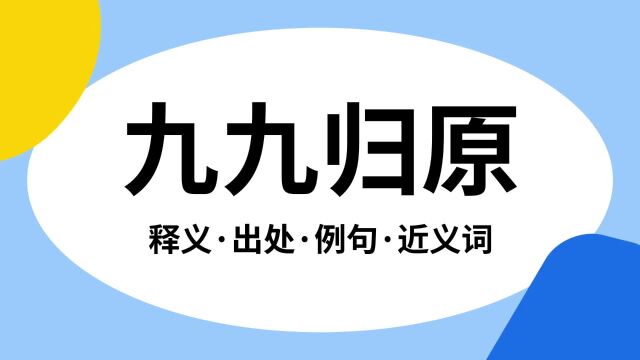 九九归原

释义·出处·例句·近义词